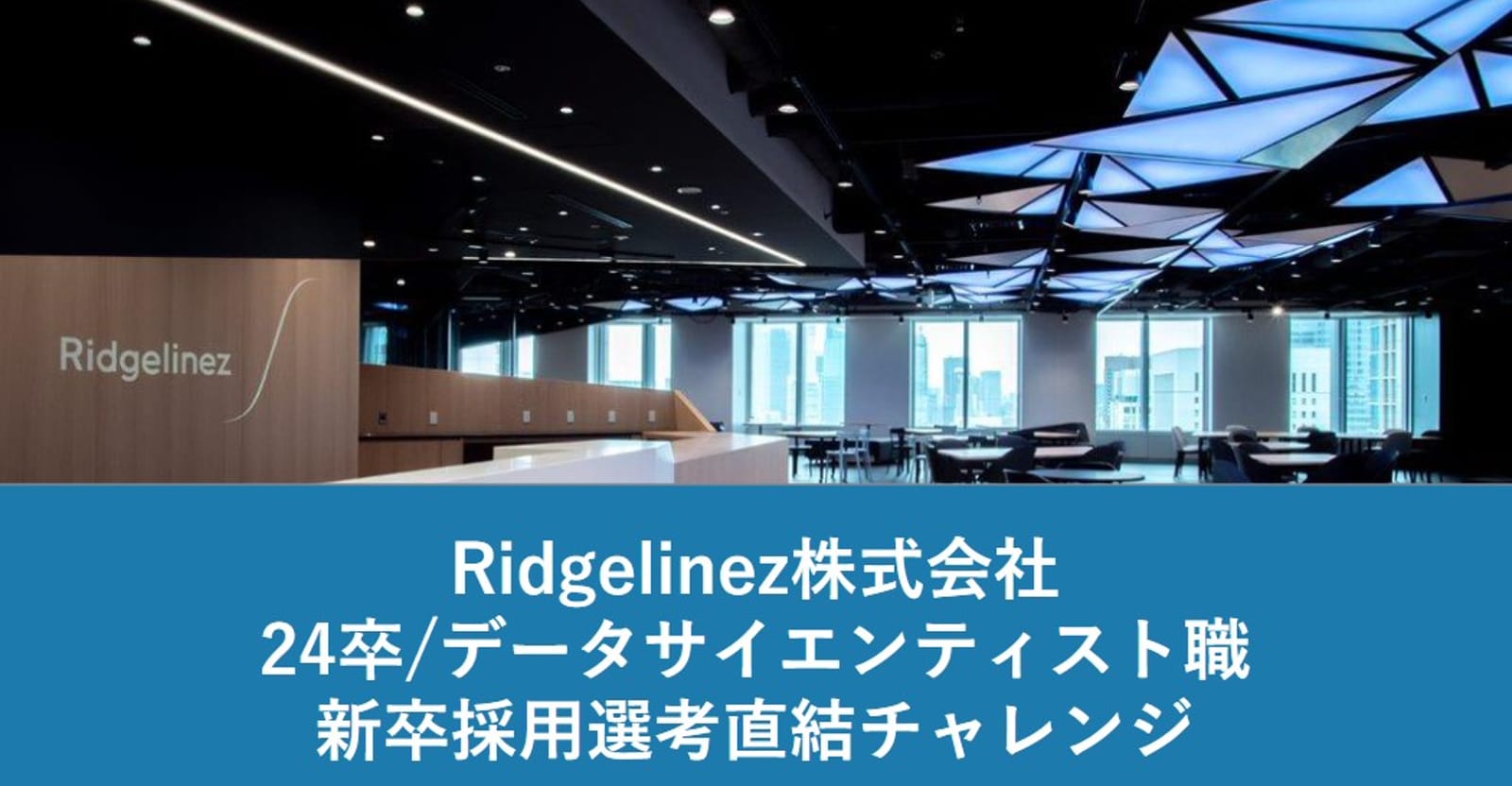 Ridgelinez

Ridgelinez株式会社
24卒/データサイエンティスト職
新卒採用選考直結チャレンジ